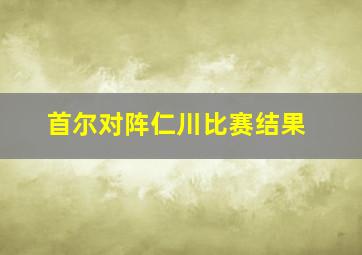 首尔对阵仁川比赛结果